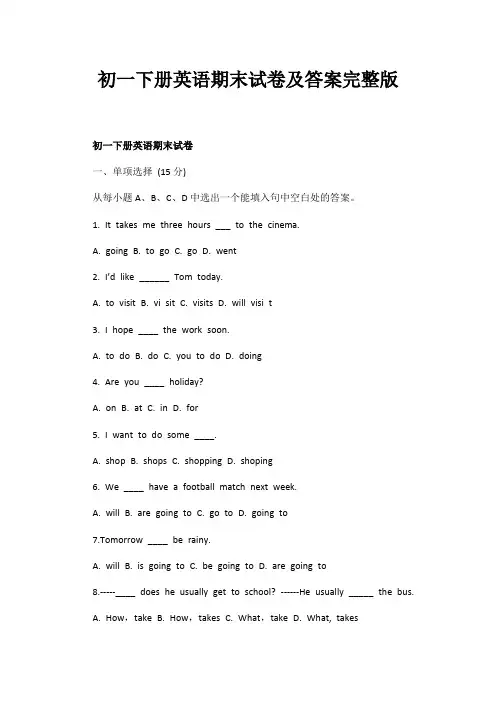 初一下册英语期末试卷及答案完整版

初一下册英语期末试卷

一、单项选择 (15 分)

从每小题 A、B、C、D 中选出一个能填入句中空白处的答案。

1. It takes me three hours ___ to the cinema.

A. going B. to go C. go D. went

2. I'd like ______ Tom today.

A. to visit B. vi sit C. visits D. will visi t

3. I hope ____ the work soon.

A. to do B. do C. you to do D. doing

4. Are you ____ holiday?

A. on B. at C. in D. for

5. I want to do some ____.

A. shop B. shops C. shopping D. shoping

6. We ____ have a football match next week.

A. will B. are going to C. go to D. going to

7.Tomorrow ____ be rainy.

A. will B. is going to C. be going to D. are going to

8.-----____ does he usually get to school? ------He usually _____ the bus.

A. How，take B. How，takes C. What，take D. What, takes